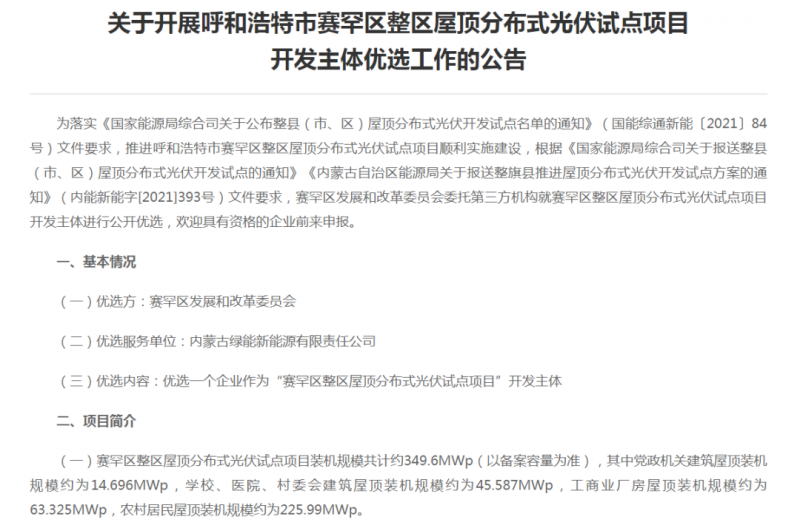 关于开展呼和浩特市赛罕区整区屋顶分布式光伏试点项目开发主体优选工作的公告

为落实《国家能源局综合司关于公布整县（市、区）屋顶分布式光伏开发试点名单的通知》（国能综通新能〔2021〕84号）文件要求，推进呼和浩特市赛罕区整区屋顶分布式光伏试点项目顺利实施建设，根据《国家能源局综合司关于报送整县（市、区）屋顶分布式光伏开发试点的通知》《内蒙古自治区能源局关于报送整旗县推进屋顶分布式光伏开发试点方案的通知》（内能新能字[2021]393号）文件要求，赛罕区发展和改革委员会委托第三方机构就赛罕区整区屋顶分布式光伏试点项目开发主体进行公开优选，欢迎具有资格的企业前来申报。

一、基本情况

（一）优选方：赛罕区发展和改革委员会

（二）优选服务单位：内蒙古绿能新能源有限责任公司

（三）优选内容：优选一个企业作为“赛罕区整区屋顶分布式光伏试点项目”开发主体

二、项目简介

（一）赛罕区整区屋顶分布式光伏试点项目装机规模共计约349.6MWp（以备案容量为准），其中党政机关建筑屋顶装机规模约为14.696MWp，学校、医院、村委会建筑屋顶装机规模约为45.587MWp，工商业厂房屋顶装机规模约为63.325MWp，农村居民屋顶装机规模约为225.99MWp。